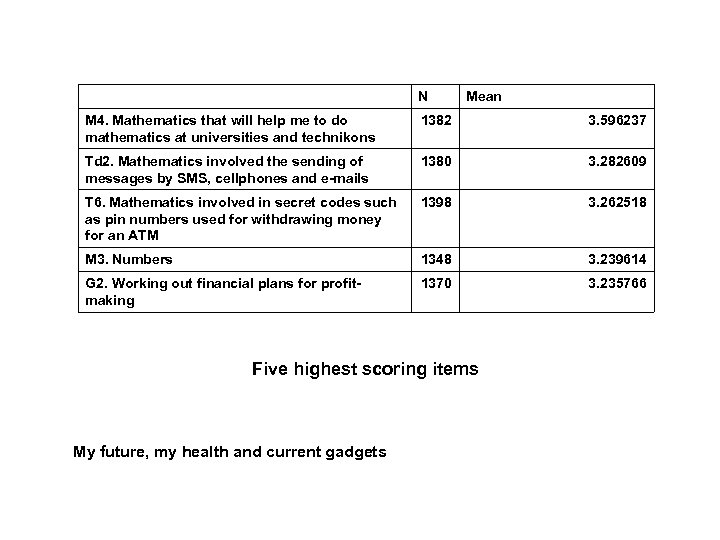 | | N | Mean |
|---|---|---|
| M4. Mathematics that will help me to do mathematics at universities and technikons | 1382 | 3.596237 |
| Td2. Mathematics involved the sending of messages by SMS, cellphones and e-mails | 1380 | 3.282609 |
| T6. Mathematics involved in secret codes such as pin numbers used for withdrawing money for an ATM | 1398 | 3.262518 |
| M3. Numbers | 1348 | 3.239614 |
| G2. Working out financial plans for profit-making | 1370 | 3.235766 |

Five highest scoring items

My future, my health and current gadgets